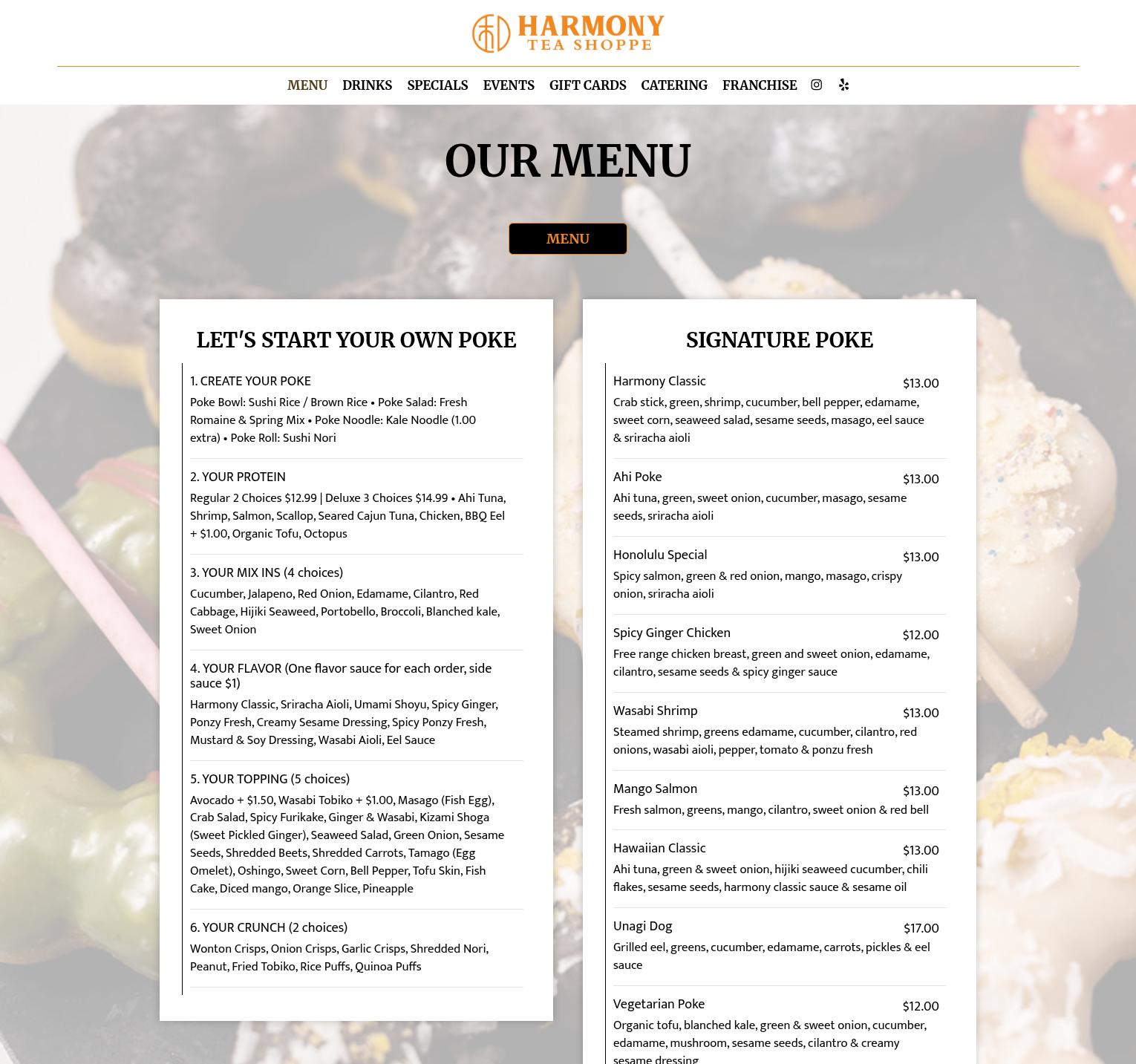 HARMONY
TEA SHOPPE

MENU DRINKS SPECIALS EVENTS GIFT CARDS CATERING FRANCHISE

OUR MENU

MENU

LET'S START YOUR OWN POKE

1. CREATE YOUR POKE
Poke Bowl: Sushi Rice / Brown Rice • Poke Salad: Fresh Romaine & Spring Mix • Poke Noodle: Kale Noodle (1.00 extra) • Poke Roll: Sushi Nori

2. YOUR PROTEIN
Regular 2 Choices $12.99 | Deluxe 3 Choices $14.99 • Ahi Tuna, Shrimp, Salmon, Scallop, Seared Cajun Tuna, Chicken, BBQ Eel + $1.00, Organic Tofu, Octopus

3. YOUR MIX INS (4 choices)
Cucumber, Jalapeno, Red Onion, Edamame, Cilantro, Red Cabbage, Hijiki Seaweed, Portobello, Broccoli, Blanched kale, Sweet Onion

4. YOUR FLAVOR (One flavor sauce for each order, side sauce $1)
Harmony Classic, Sriracha Aioli, Umami Shoyu, Spicy Ginger, Ponzy Fresh, Creamy Sesame Dressing, Spicy Ponzy Fresh, Mustard & Soy Dressing, Wasabi Aioli, Eel Sauce

5. YOUR TOPPING (5 choices)
Avocado + $1.50, Wasabi Tobiko + $1.00, Masago (Fish Egg), Crab Salad, Spicy Furikake, Ginger & Wasabi, Kizami Shoga (Sweet Pickled Ginger), Seaweed Salad, Green Onion, Sesame Seeds, Shredded Beets, Shredded Carrots, Tamago (Egg Omelet), Oshingo, Sweet Corn, Bell Pepper, Tofu Skin, Fish Cake, Diced mango, Orange Slice, Pineapple

6. YOUR CRUNCH (2 choices)
Wonton Crisps, Onion Crisps, Garlic Crisps, Shredded Nori, Peanut, Fried Tobiko, Rice Puffs, Quinoa Puffs

SIGNATURE POKE

Harmony Classic $13.00
Crab stick, green, shrimp, cucumber, bell pepper, edamame, sweet corn, seaweed salad, sesame seeds, masago, eel sauce & sriracha aioli

Ahi Poke $13.00
Ahi tuna, green, sweet onion, cucumber, masago, sesame seeds, sriracha aioli

Honolulu Special $13.00
Spicy salmon, green & red onion, mango, masago, crispy onion, sriracha aioli

Spicy Ginger Chicken $12.00
Free range chicken breast, green and sweet onion, edamame, cilantro, sesame seeds & spicy ginger sauce

Wasabi Shrimp $13.00
Steamed shrimp, greens edamame, cucumber, cilantro, red onions, wasabi aioli, pepper, tomato & ponzu fresh

Mango Salmon $13.00
Fresh salmon, greens, mango, cilantro, sweet onion & red bell

Hawaiian Classic $13.00
Ahi tuna, green & sweet onion, hijiki seaweed cucumber, chili flakes, sesame seeds, harmony classic sauce & sesame oil

Unagi Dog $17.00
Grilled eel, greens, cucumber, edamame, carrots, pickles & eel sauce

Vegetarian Poke $12.00
Organic tofu, blanched kale, green & sweet onion, cucumber, edamame, mushroom, sesame seeds, cilantro & creamy sesame dressing